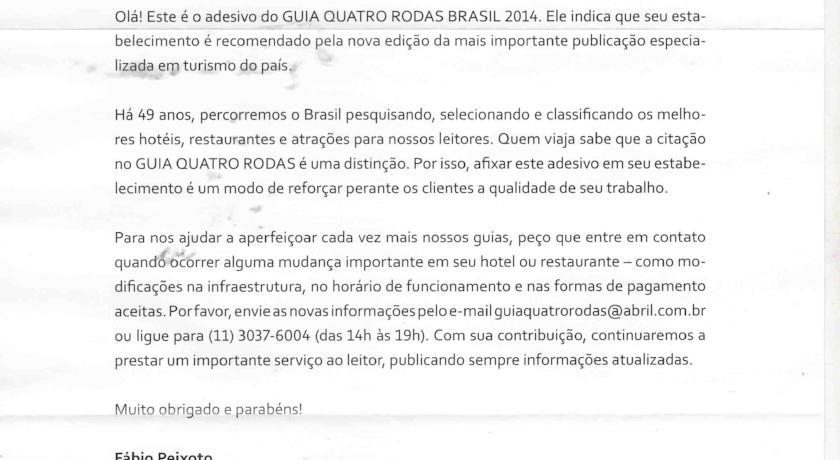 Olá! Este é o adesivo do GUIA QUATRO RODAS BRASIL 2014. Ele indica que seu estabelecimento é recomendado pela nova edição da mais importante publicação especializada em turismo do país.

Há 49 anos, percorremos o Brasil pesquisando, selecionando e classificando os melhores hotéis, restaurantes e atrações para nossos leitores. Quem viaja sabe que a citação no GUIA QUATRO RODAS é uma distinção. Por isso, afixar este adesivo em seu estabelecimento é um modo de reforçar perante os clientes a qualidade de seu trabalho.

Para nos ajudar a aperfeiçoar cada vez mais nossos guias, peço que entre em contato quando ocorrer alguma mudança importante em seu hotel ou restaurante – como modificações na infraestrutura, no horário de funcionamento e nas formas de pagamento aceitas. Por favor, envie as novas informações pelo e-mail guiaquatrorodas@abril.com.br ou ligue para (11) 3037-6004 (das 14h às 19h). Com sua contribuição, continuaremos a prestar um importante serviço ao leitor, publicando sempre informações atualizadas.

Muito obrigado e parabéns!

Fábio Peixoto